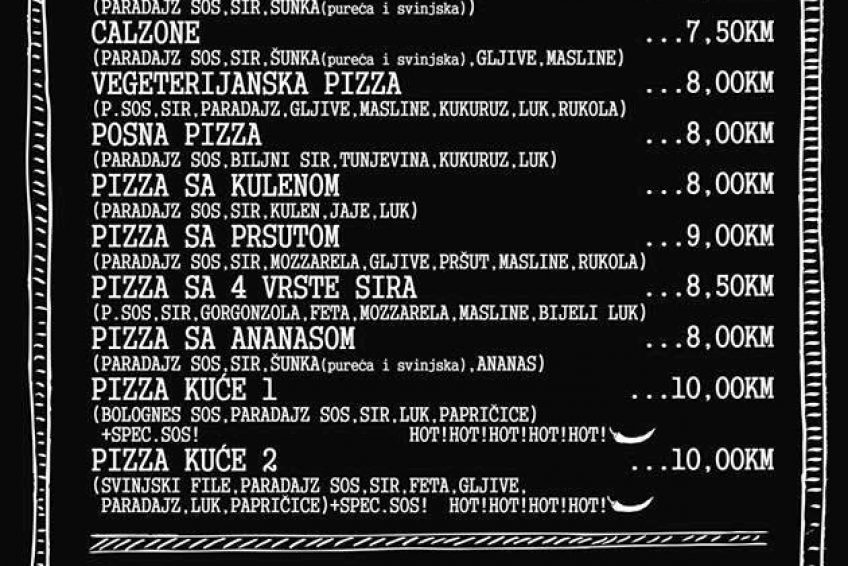 (PARADAJZ SOS,SIR,ŠUNKA(pureća i svinjska))

CALZONE ...7,50KM
(PARADAJZ SOS,SIR,ŠUNKA(pureća i svinjska),GLJIVE,MASLINE)

VEGETERIJANSKA PIZZA ...8,00KM
(P.SOS,SIR,PARADAJZ,GLJIVE,MASLINE,KUKURUZ,LUK,RUKOLA)

POSNA PIZZA ...8,00KM
(PARADAJZ SOS,BILJNI SIR,TUNJEVINA,KUKURUZ,LUK)

PIZZA SA KULENOM ...8,00KM
(PARADAJZ SOS,SIR,KULEN,JAJE,LUK)

PIZZA SA PRSUTOM ...9,00KM
(PARADAJZ SOS,SIR,MOZZARELA,GLJIVE,PRŠUT,MASLINE,RUKOLA)

PIZZA SA 4 VRSTE SIRA ...8,50KM
(P.SOS,SIR,GORGONZOLA,FETA,MOZZARELA,MASLINE,BIJELI LUK)

PIZZA SA ANANASOM ...8,00KM
(PARADAJZ SOS,SIR,ŠUNKA(pureća i svinjska),ANANAS)

PIZZA KUĆE 1 ...10,00KM
(BOLOGNES SOS,PARADAJZ SOS,SIR,LUK,PAPRIČICE)
+SPEC.SOS! HOT!HOT!HOT!HOT!HOT!

PIZZA KUĆE 2 ...10,00KM
(SVINJSKI FILE,PARADAJZ SOS,SIR,FETA,GLJIVE,
PARADAJZ,LUK,PAPRIČICE)+SPEC.SOS! HOT!HOT!HOT!HOT!